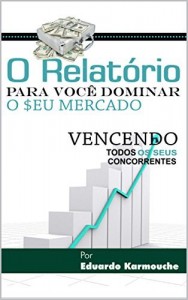 O Relatório
PARA VOCÊ DOMINAR
O $EU MERCADO

VENCENDO
TODOS OS SEUS
CONCORRENTES

Por
Eduardo Karmouche